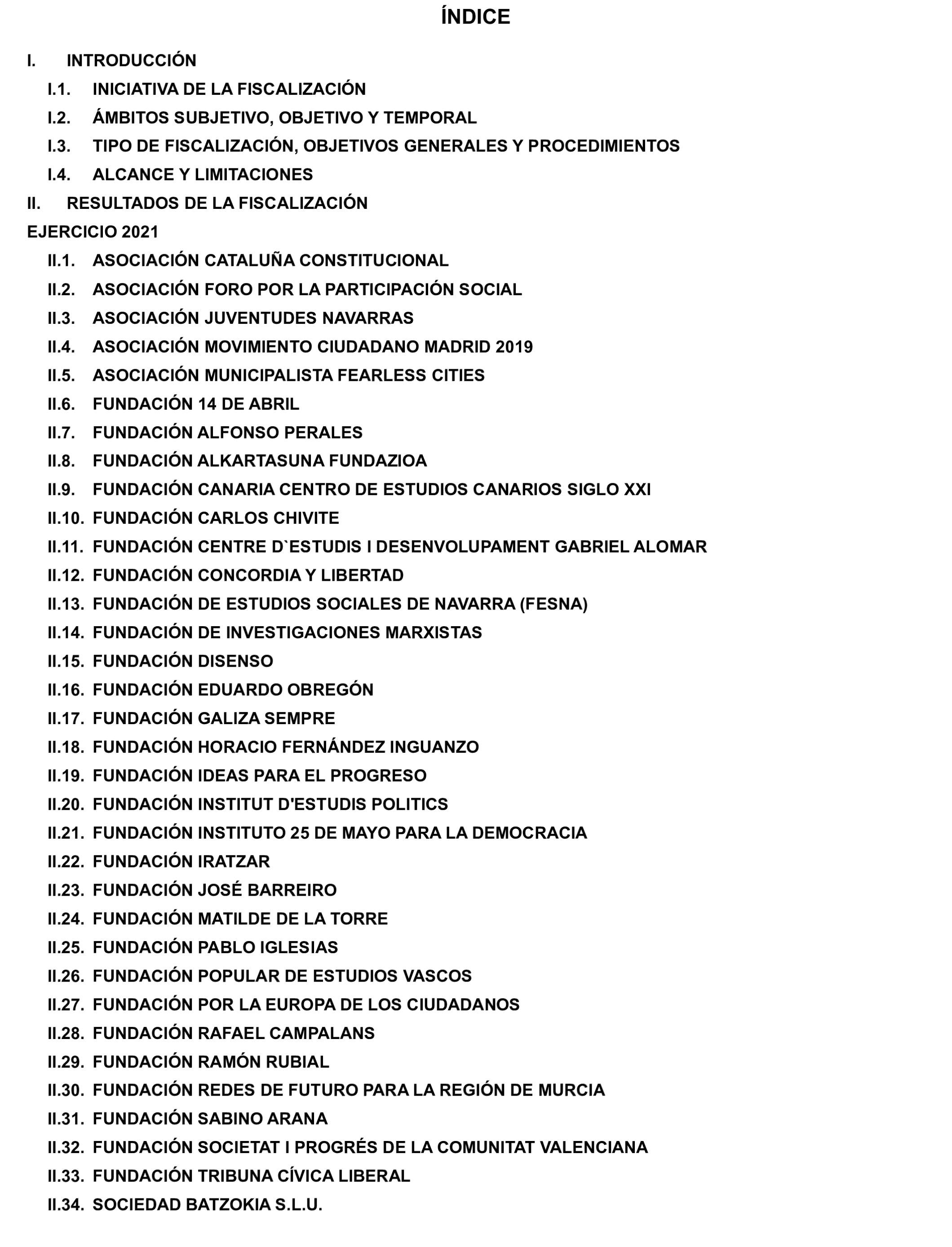 ÍNDICE

I. INTRODUCCIÓN
I.1. INICIATIVA DE LA FISCALIZACIÓN
I.2. ÁMBITOS SUBJETIVO, OBJETIVO Y TEMPORAL
I.3. TIPO DE FISCALIZACIÓN, OBJETIVOS GENERALES Y PROCEDIMIENTOS
I.4. ALCANCE Y LIMITACIONES
II. RESULTADOS DE LA FISCALIZACIÓN
EJERCICIO 2021
II.1. ASOCIACIÓN CATALUÑA CONSTITUCIONAL
II.2. ASOCIACIÓN FORO POR LA PARTICIPACIÓN SOCIAL
II.3. ASOCIACIÓN JUVENTUDES NAVARRAS
II.4. ASOCIACIÓN MOVIMIENTO CIUDADANO MADRID 2019
II.5. ASOCIACIÓN MUNICIPALISTA FEARLESS CITIES
II.6. FUNDACIÓN 14 DE ABRIL
II.7. FUNDACIÓN ALFONSO PERALES
II.8. FUNDACIÓN ALKARTASUNA FUNDAZIOA
II.9. FUNDACIÓN CANARIA CENTRO DE ESTUDIOS CANARIOS SIGLO XXI
II.10. FUNDACIÓN CARLOS CHIVITE
II.11. FUNDACIÓN CENTRE D`ESTUDIS I DESENVOLUPAMENT GABRIEL ALOMAR
II.12. FUNDACIÓN CONCORDIA Y LIBERTAD
II.13. FUNDACIÓN DE ESTUDIOS SOCIALES DE NAVARRA (FESNA)
II.14. FUNDACIÓN DE INVESTIGACIONES MARXISTAS
II.15. FUNDACIÓN DISENSO
II.16. FUNDACIÓN EDUARDO OBREGÓN
II.17. FUNDACIÓN GALIZA SEMPRE
II.18. FUNDACIÓN HORACIO FERNÁNDEZ INGUANZO
II.19. FUNDACIÓN IDEAS PARA EL PROGRESO
II.20. FUNDACIÓN INSTITUT D'ESTUDIS POLITICS
II.21. FUNDACIÓN INSTITUTO 25 DE MAYO PARA LA DEMOCRACIA
II.22. FUNDACIÓN IRATZAR
II.23. FUNDACIÓN JOSÉ BARREIRO
II.24. FUNDACIÓN MATILDE DE LA TORRE
II.25. FUNDACIÓN PABLO IGLESIAS
II.26. FUNDACIÓN POPULAR DE ESTUDIOS VASCOS
II.27. FUNDACIÓN POR LA EUROPA DE LOS CIUDADANOS
II.28. FUNDACIÓN RAFAEL CAMPALANS
II.29. FUNDACIÓN RAMÓN RUBIAL
II.30. FUNDACIÓN REDES DE FUTURO PARA LA REGIÓN DE MURCIA
II.31. FUNDACIÓN SABINO ARANA
II.32. FUNDACIÓN SOCIETAT I PROGRÉS DE LA COMUNITAT VALENCIANA
II.33. FUNDACIÓN TRIBUNA CÍVICA LIBERAL
II.34. SOCIEDAD BATZOKIA S.L.U.